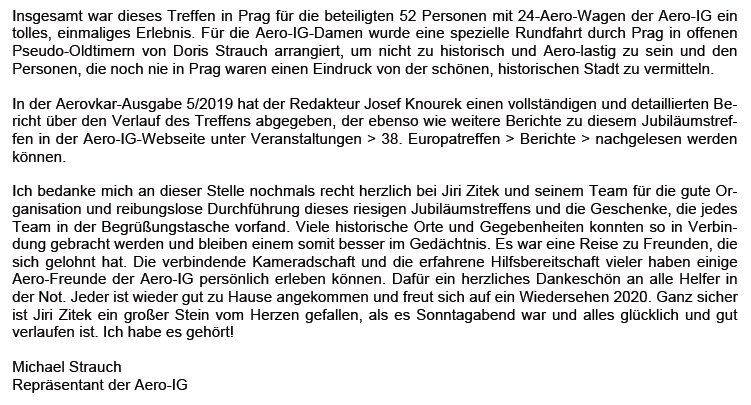 Insgesamt war dieses Treffen in Prag für die beteiligten 52 Personen mit 24-Aero-Wagen der Aero-IG ein tolles, einmaliges Erlebnis. Für die Aero-IG-Damen wurde eine spezielle Rundfahrt durch Prag in offenen Pseudo-Oldtimern von Doris Strauch arrangiert, um nicht zu historisch und Aero-lastig zu sein und den Personen, die noch nie in Prag waren einen Eindruck von der schönen, historischen Stadt zu vermitteln.

In der Aerovkar-Ausgabe 5/2019 hat der Redakteur Josef Knourek einen vollständigen und detaillierten Bericht über den Verlauf des Treffens abgegeben, der ebenso wie weitere Berichte zu diesem Jubiläumstreffen in der Aero-IG-Webseite unter Veranstaltungen > 38. Europatreffen > Berichte > nachgelesen werden können.

Ich bedanke mich an dieser Stelle nochmals recht herzlich bei Jiri Zitek und seinem Team für die gute Organisation und reibungslose Durchführung dieses riesigen Jubiläumstreffens und die Geschenke, die jedes Team in der Begrüßungstasche vorfand. Viele historische Orte und Gegebenheiten konnten so in Verbindung gebracht werden und bleiben einem somit besser im Gedächtnis. Es war eine Reise zu Freunden, die sich gelohnt hat. Die verbindende Kameradschaft und die erfahrene Hilfsbereitschaft vieler haben einige Aero-Freunde der Aero-IG persönlich erleben können. Dafür ein herzliches Dankeschön an alle Helfer in der Not. Jeder ist wieder gut zu Hause angekommen und freut sich auf ein Wiedersehen 2020. Ganz sicher ist Jiri Zitek ein großer Stein vom Herzen gefallen, als es Sonntagabend war und alles glücklich und gut verlaufen ist. Ich habe es gehört!

Michael Strauch
Repräsentant der Aero-IG